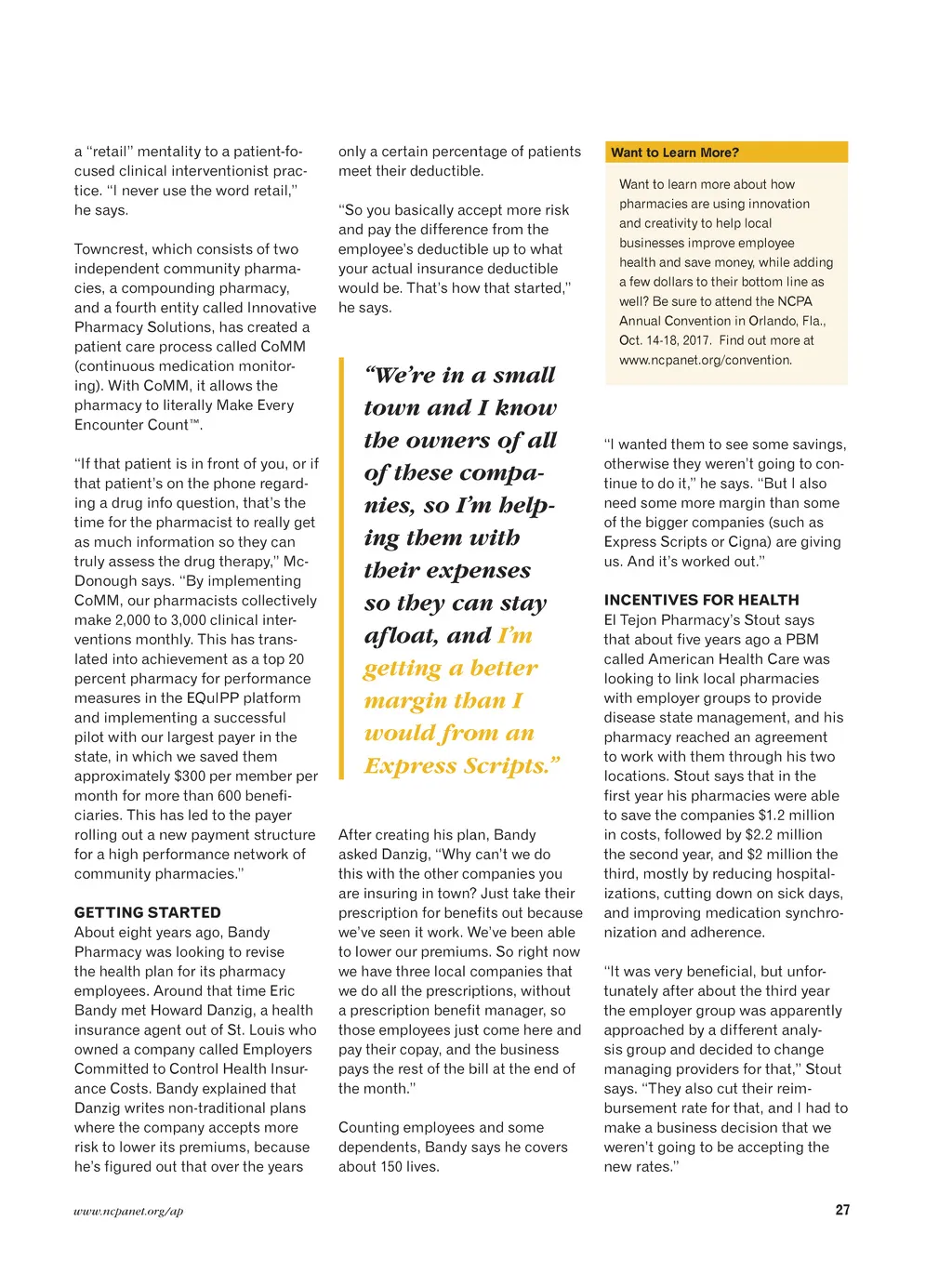 a "retail" mentality to a patient-focused clinical interventionist practice. "I never use the word retail," he says.

Towncrest, which consists of two independent community pharmacies, a compounding pharmacy, and a fourth entity called Innovative Pharmacy Solutions, has created a patient care process called CoMM (continuous medication monitoring). With CoMM, it allows the pharmacy to literally Make Every Encounter Count™.

"If that patient is in front of you, or if that patient's on the phone regarding a drug info question, that's the time for the pharmacist to really get as much information so they can truly assess the drug therapy," McDonough says. "By implementing CoMM, our pharmacists collectively make 2,000 to 3,000 clinical interventions monthly. This has translated into achievement as a top 20 percent pharmacy for performance measures in the EQuIPP platform and implementing a successful pilot with our largest payer in the state, in which we saved them approximately $300 per member per month for more than 600 beneficiaries. This has led to the payer rolling out a new payment structure for a high performance network of community pharmacies."

GETTING STARTED
About eight years ago, Bandy Pharmacy was looking to revise the health plan for its pharmacy employees. Around that time Eric Bandy met Howard Danzig, a health insurance agent out of St. Louis who owned a company called Employers Committed to Control Health Insurance Costs. Bandy explained that Danzig writes non-traditional plans where the company accepts more risk to lower its premiums, because he's figured out that over the years only a certain percentage of patients meet their deductible.

"So you basically accept more risk and pay the difference from the employee's deductible up to what your actual insurance deductible would be. That's how that started," he says.

"We're in a small town and I know the owners of all of these companies, so I'm helping them with their expenses so they can stay afloat, and I'm getting a better margin than I would from an Express Scripts."

After creating his plan, Bandy asked Danzig, "Why can't we do this with the other companies you are insuring in town? Just take their prescription for benefits out because we've seen it work. We've been able to lower our premiums. So right now we have three local companies that we do all the prescriptions, without a prescription benefit manager, so those employees just come here and pay their copay, and the business pays the rest of the bill at the end of the month."

Counting employees and some dependents, Bandy says he covers about 150 lives.

Want to Learn More?
Want to learn more about how pharmacies are using innovation and creativity to help local businesses improve employee health and save money, while adding a few dollars to their bottom line as well? Be sure to attend the NCPA Annual Convention in Orlando, Fla., Oct. 14-18, 2017. Find out more at www.ncpanet.org/convention.

"I wanted them to see some savings, otherwise they weren't going to continue to do it," he says. "But I also need some more margin than some of the bigger companies (such as Express Scripts or Cigna) are giving us. And it's worked out."

INCENTIVES FOR HEALTH
El Tejon Pharmacy's Stout says that about five years ago a PBM called American Health Care was looking to link local pharmacies with employer groups to provide disease state management, and his pharmacy reached an agreement to work with them through his two locations. Stout says that in the first year his pharmacies were able to save the companies $1.2 million in costs, followed by $2.2 million the second year, and $2 million the third, mostly by reducing hospitalizations, cutting down on sick days, and improving medication synchronization and adherence.

"It was very beneficial, but unfortunately after about the third year the employer group was apparently approached by a different analysis group and decided to change managing providers for that," Stout says. "They also cut their reimbursement rate for that, and I had to make a business decision that we weren't going to be accepting the new rates."

www.ncpanet.org/ap

27